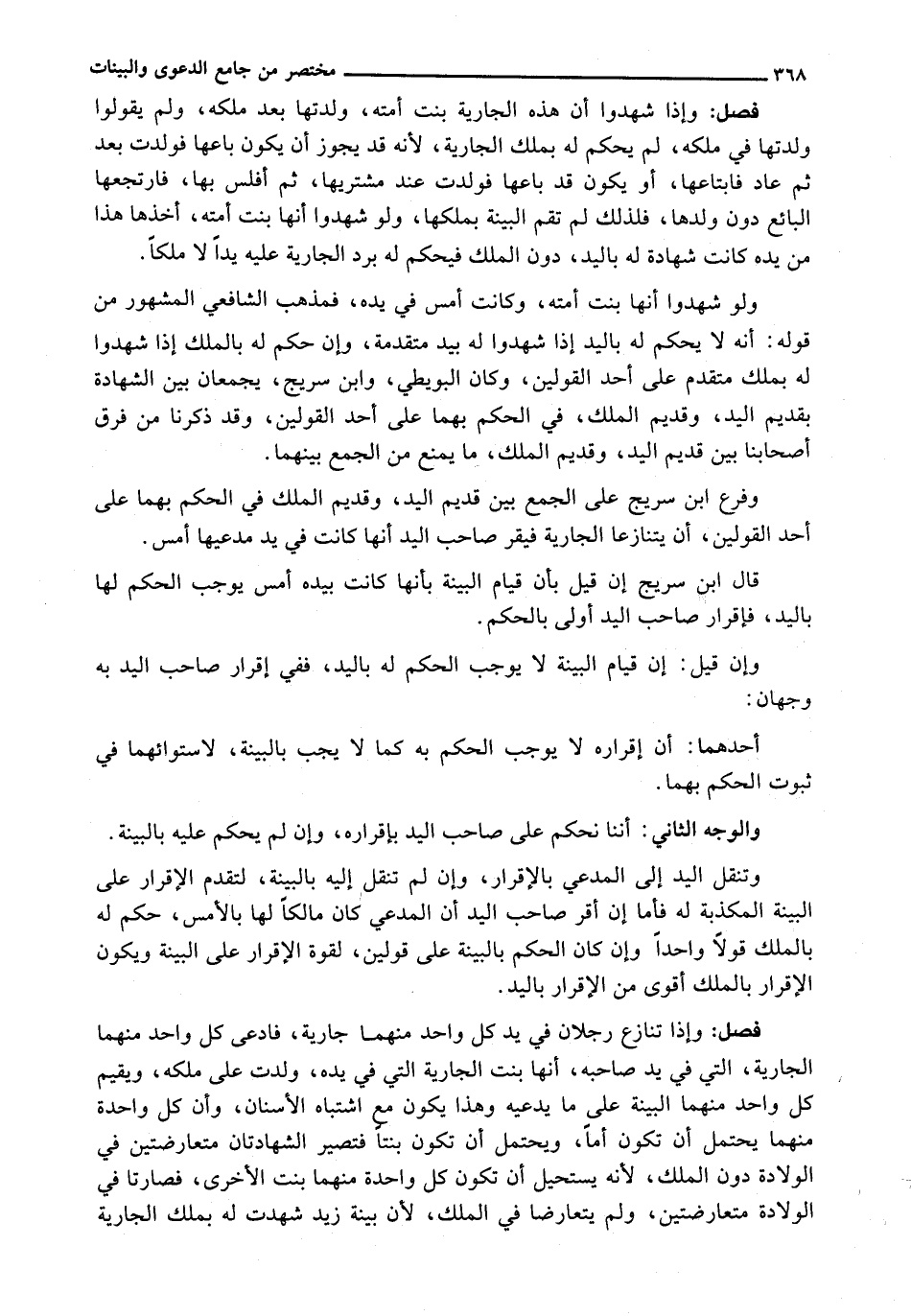 ٣٦٨ مختصر من جامع الدعوى والبينات

فصل: وإذا شهدوا أن هذه الجارية بنت أمته، ولدتها بعد ملكه، ولم يقولوا ولدتها في ملكه، لم يحكم له بملك الجارية، لأنه قد يجوز أن يكون باعها فولدت بعد ثم عاد فابتاعها، أو يكون قد باعها فولدت عند مشتريها، ثم أفلس بها، فارتجعها البائع دون ولدها، فلذلك لم تقم البينة بملكها، ولو شهدوا أنها بنت أمته، أخذها هذا من يده كانت شهادة له باليد، دون الملك فيحكم له برد الجارية عليه يداً لا ملكاً.

ولو شهدوا أنها بنت أمته، وكانت أمس في يده، فمذهب الشافعي المشهور من قوله: أنه لا يحكم له باليد إذا شهدوا له بيد متقدمة، وإن حكم له بالملك إذا شهدوا له بملك متقدم على أحد القولين، وكان البويطي، وابن سريج، يجمعان بين الشهادة بقديم اليد، وقديم الملك، في الحكم بهما على أحد القولين، وقد ذكرنا من فرق أصحابنا بين قديم اليد، وقديم الملك، ما يمنع من الجمع بينهما.

وفرع ابن سريج على الجمع بين قديم اليد، وقديم الملك في الحكم بهما على أحد القولين، أن يتنازعا الجارية فيقر صاحب اليد أنها كانت في يد مدعيها أمس.

قال ابن سريج إن قيل بأن قيام البينة بأنها كانت بيده أمس يوجب الحكم لها باليد، فإقرار صاحب اليد أولى بالحكم.

وإن قيل: إن قيام البينة لا يوجب الحكم له باليد، ففي إقرار صاحب اليد به وجهان:

أحدهما: أن إقراره لا يوجب الحكم به كما لا يجب بالبينة، لاستوائهما في ثبوت الحكم بهما.

والوجه الثاني: أننا نحكم على صاحب اليد بإقراره، وإن لم يحكم عليه بالبينة.

وتنقل اليد إلى المدعي بالإقرار، وإن لم تنقل إليه بالبينة، لتقدم الإقرار على البينة المكذبة له فأما إن أقر صاحب اليد أن المدعي كان مالكاً لها بالأمس، حكم له بالملك قولاً واحداً وإن كان الحكم بالبينة على قولين، لقوة الإقرار على البينة ويكون الإقرار بالملك أقوى من الإقرار باليد.

فصل: وإذا تنازع رجلان في يد كل واحد منهما جارية، فادعى كل واحد منهما الجارية، التي في يد صاحبه، أنها بنت الجارية التي في يده، ولدت على ملكه، ويقيم كل واحد منهما البينة على ما يدعيه وهذا يكون مع اشتباه الأسنان، وأن كل واحدة منهما يحتمل أن تكون أماً، ويحتمل أن تكون بنتاً فتصير الشهادتان متعارضتين في الولادة دون الملك، لأنه يستحيل أن تكون كل واحدة منهما بنت الأخرى، فصارتا في الولادة متعارضتين، ولم يتعارضا في الملك، لأن بينة زيد شهدت له بملك الجارية